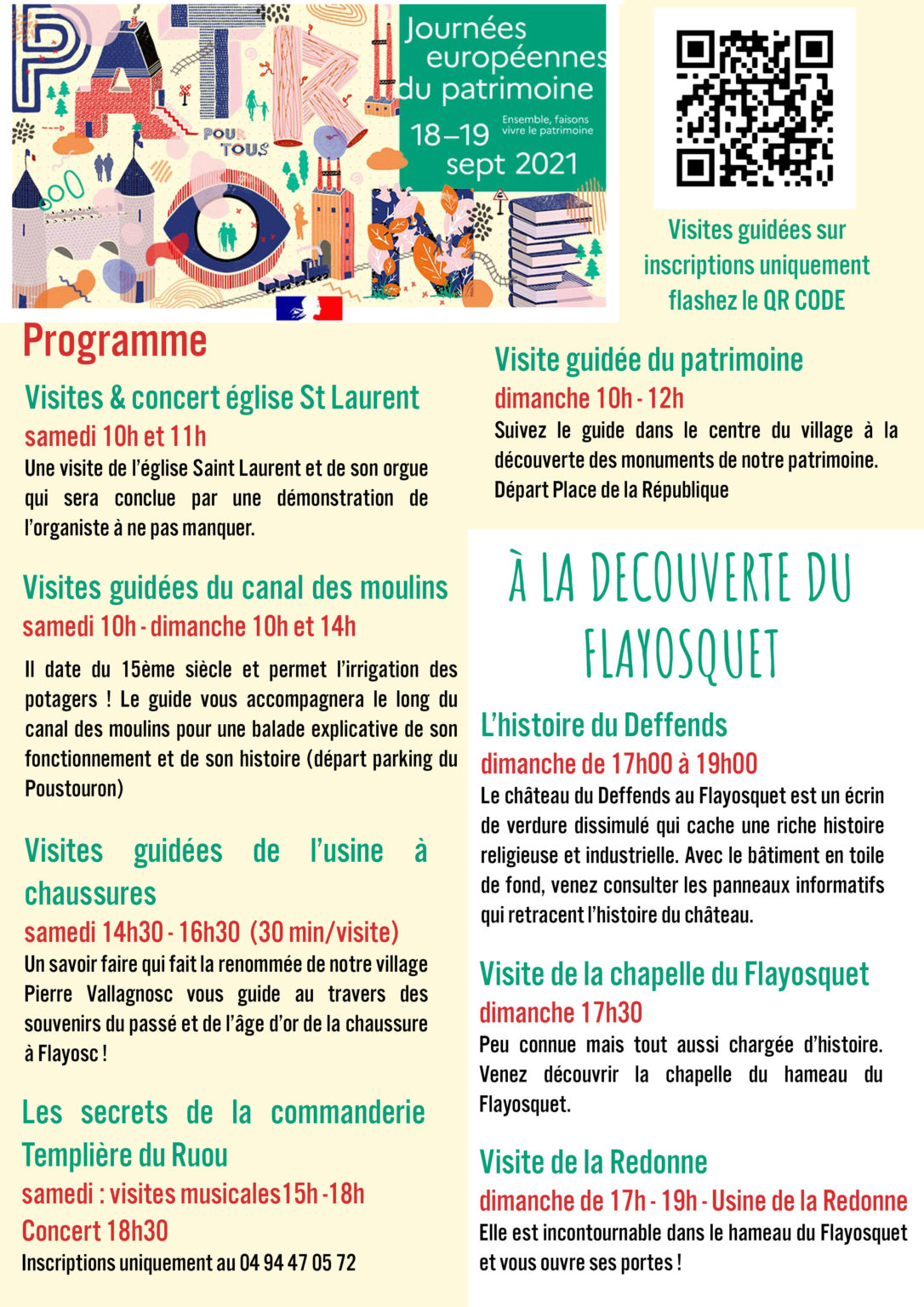 PATRIMOINE

POUR TOUS

Journées européennes du patrimoine

18–19 sept 2021

Ensemble, faisons vivre le patrimoine

Visites guidées sur inscriptions uniquement flashez le QR CODE

Programme

Visites & concert église St Laurent
samedi 10h et 11h
Une visite de l'église Saint Laurent et de son orgue qui sera conclue par une démonstration de l'organiste à ne pas manquer.

Visites guidées du canal des moulins
samedi 10h - dimanche 10h et 14h
Il date du 15ème siècle et permet l'irrigation des potagers ! Le guide vous accompagnera le long du canal des moulins pour une balade explicative de son fonctionnement et de son histoire (départ parking du Poustouron)

Visites guidées de l'usine à chaussures
samedi 14h30 - 16h30 (30 min/visite)
Un savoir faire qui fait la renommée de notre village Pierre Vallagnosc vous guide au travers des souvenirs du passé et de l'âge d'or de la chaussure à Flayosc !

Les secrets de la commanderie Templière du Ruou
samedi : visites musicales15h -18h
Concert 18h30
Inscriptions uniquement au 04 94 47 05 72

Visite guidée du patrimoine
dimanche 10h - 12h
Suivez le guide dans le centre du village à la découverte des monuments de notre patrimoine. Départ Place de la République

À LA DECOUVERTE DU FLAYOSQUET

L'histoire du Deffends
dimanche de 17h00 à 19h00
Le château du Deffends au Flayosquet est un écrin de verdure dissimulé qui cache une riche histoire religieuse et industrielle. Avec le bâtiment en toile de fond, venez consulter les panneaux informatifs qui retracent l'histoire du château.

Visite de la chapelle du Flayosquet
dimanche 17h30
Peu connue mais tout aussi chargée d'histoire. Venez découvrir la chapelle du hameau du Flayosquet.

Visite de la Redonne
dimanche de 17h - 19h - Usine de la Redonne
Elle est incontournable dans le hameau du Flayosquet et vous ouvre ses portes !